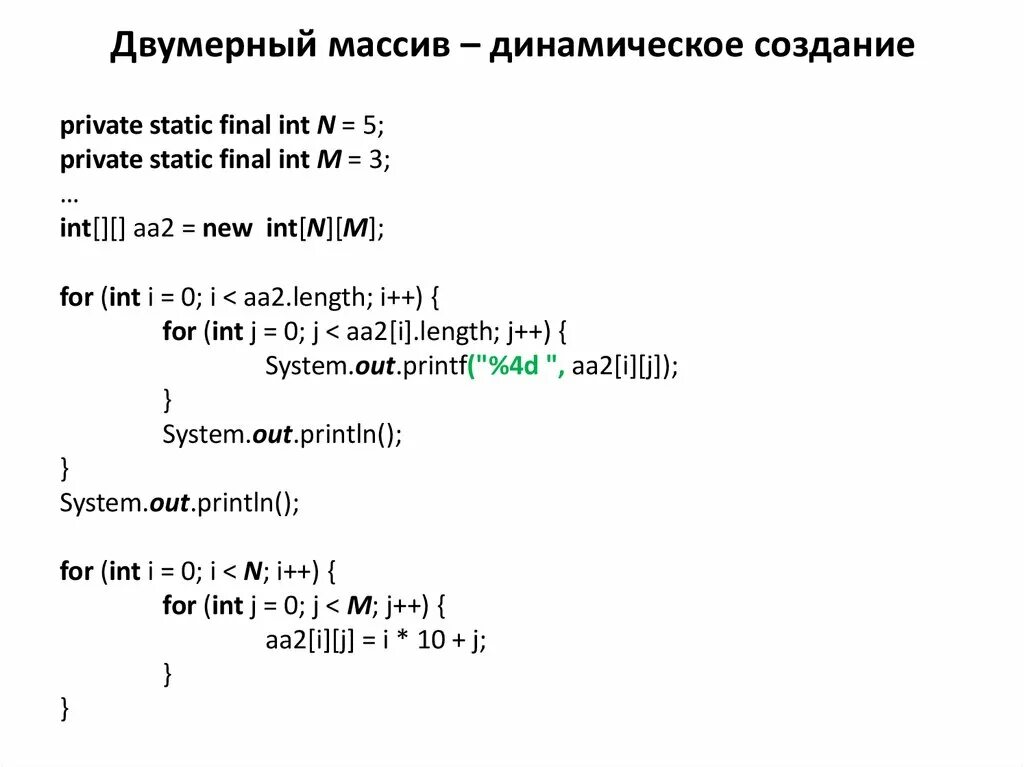 Двумерный массив – динамическое создание

private static final int N = 5;
private static final int M = 3;
...
int[][] aa2 = new int[N][M];

for (int i = 0; i < aa2.length; i++) {
    for (int j = 0; j < aa2[i].length; j++) {
        System.out.printf("%4d ", aa2[i][j]);
    }
    System.out.println();
}
System.out.println();

for (int i = 0; i < N; i++) {
    for (int j = 0; j < M; j++) {
        aa2[i][j] = i * 10 + j;
    }
}